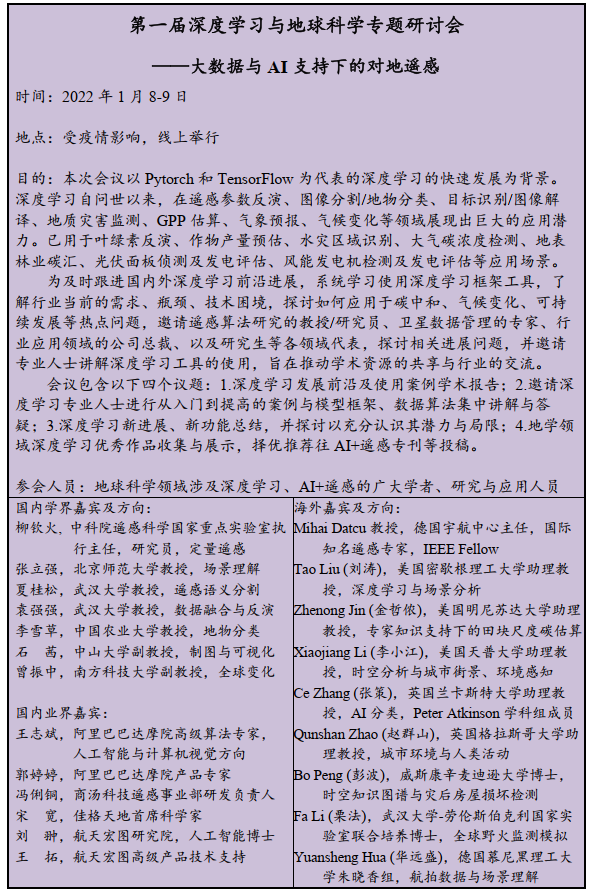 第一届深度学习与地球科学专题研讨会

——大数据与 AI 支持下的对地遥感

时间：2022 年 1 月 8-9 日

地点：受疫情影响，线上举行

目的：本次会议以 Pytorch 和 TensorFlow 为代表的深度学习的快速发展为背景。深度学习自问世以来，在遥感参数反演、图像分割/地物分类、目标识别/图像解译、地质灾害监测、GPP 估算、气象预报、气候变化等领域展现出巨大的应用潜力。已用于叶绿素反演、作物产量预估、水灾区域识别、大气碳浓度检测、地表林业碳汇、光伏面板侦测及发电评估、风能发电机检测及发电评估等应用场景。

为及时跟进国内外深度学习前沿进展，系统学习使用深度学习框架工具，了解行业当前的需求、瓶颈、技术困境，探讨如何应用于碳中和、气候变化、可持续发展等热点问题，邀请遥感算法研究的教授/研究员、卫星数据管理的专家、行业应用领域的公司总裁、以及研究生等各领域代表，探讨相关进展问题，并邀请专业人士讲解深度学习工具的使用，旨在推动学术资源的共享与行业的交流。

会议包含以下四个议题：1.深度学习发展前沿及使用案例学术报告；2.邀请深度学习专业人士进行从入门到提高的案例与模型框架、数据算法集中讲解与答疑；3.深度学习新进展、新功能总结，并探讨以充分认识其潜力与局限；4.地学领域深度学习优秀作品收集与展示，择优推荐往 AI+遥感专刊等投稿。

参会人员：地球科学领域涉及深度学习、AI+遥感的广大学者、研究与应用人员

国内学界嘉宾及方向：
柳钦火，中科院遥感科学国家重点实验室执行主任，研究员，定量遥感
张立强，北京师范大学教授，场景理解
夏桂松，武汉大学教授，遥感语义分割
袁强强，武汉大学教授，数据融合与反演
李雪草，中国农业大学教授，地物分类
石 茜，中山大学副教授，制图与可视化
曾振中，南方科技大学副教授，全球变化

国内业界嘉宾：
王志斌，阿里巴巴达摩院高级算法专家，人工智能与计算机视觉方向
郭婷婷，阿里巴巴达摩院产品专家
冯俐铜，商汤科技遥感事业部研发负责人
宋 宽，佳格天地首席科学家
刘 翀，航天宏图研究院，人工智能博士
王 拓，航天宏图高级产品技术支持

海外嘉宾及方向：
Mihai Datcu 教授，德国宇航中心主任，国际知名遥感专家，IEEE Fellow
Tao Liu (刘涛)，美国密歇根理工大学助理教授，深度学习与场景分析
Zhenong Jin (金哲侬)，美国明尼苏达大学助理教授，专家知识支持下的田块尺度碳估算
Xiaojiang Li (李小江)，美国天普大学助理教授，时空分析与城市街景、环境感知
Ce Zhang (张策)，英国兰卡斯特大学助理教授，AI 分类，Peter Atkinson 学科组成员
Qunshan Zhao (赵群山)，英国格拉斯哥大学助理教授，城市环境与人类活动
Bo Peng (彭波)，威斯康辛麦迪逊大学博士，时空知识图谱与灾后房屋损坏检测
Fa Li (栗法)，武汉大学-劳伦斯伯克利国家实验室联合培养博士，全球野火监测模拟
Yuansheng Hua (华远盛)，德国慕尼黑理工大学朱晓香组，航拍数据与场景理解